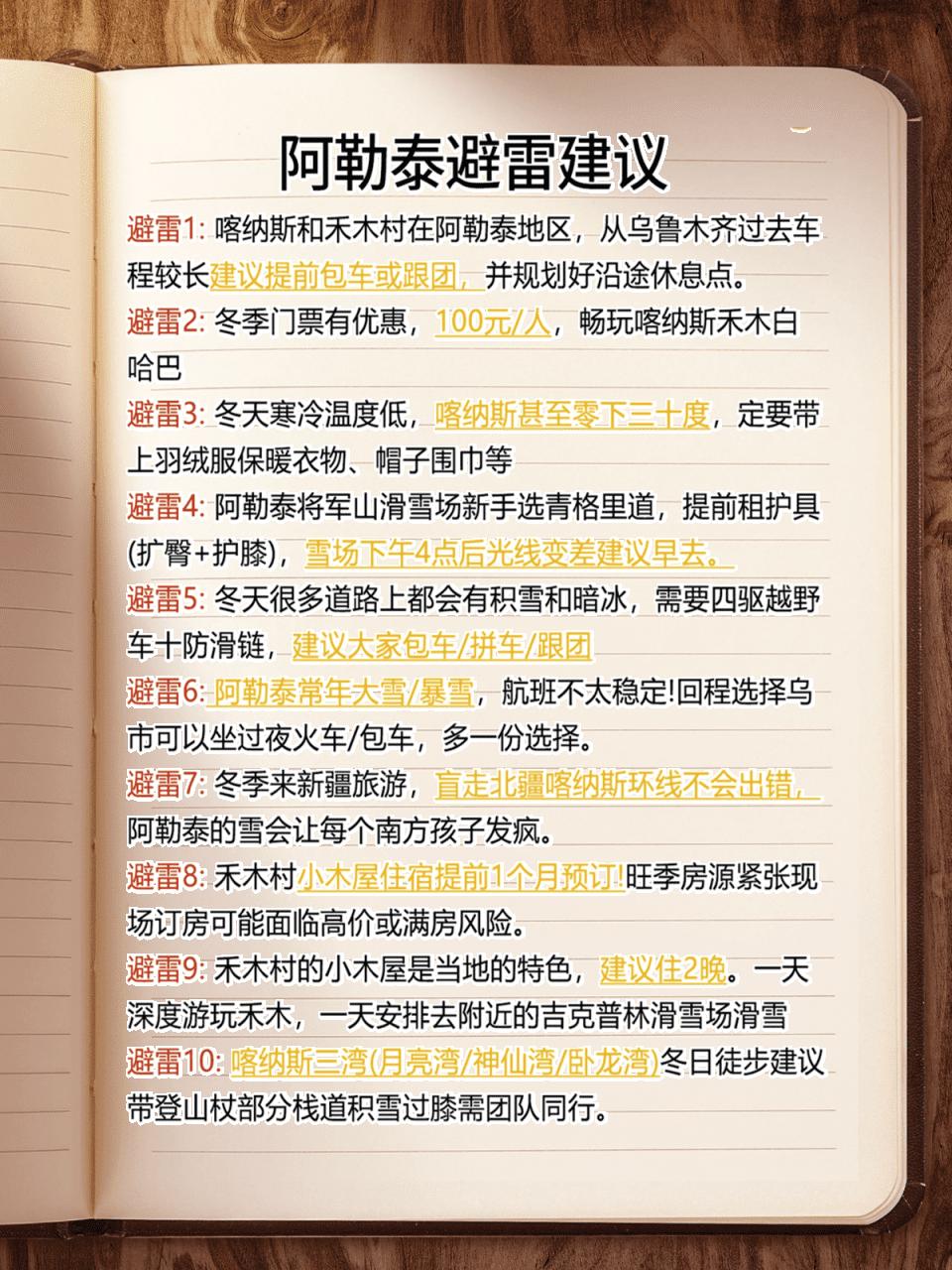 阿勒泰避雷建议

避雷1: 喀纳斯和禾木村在阿勒泰地区，从乌鲁木齐过去车程较长建议提前包车或跟团，并规划好沿途休息点。

避雷2: 冬季门票有优惠，100元/人，畅玩喀纳斯禾木白哈巴

避雷3: 冬天寒冷温度低，喀纳斯甚至零下三十度，定要带上羽绒服保暖衣物、帽子围巾等

避雷4: 阿勒泰将军山滑雪场新手选青格里道，提前租护具(扩臀+护膝)，雪场下午4点后光线变差建议早去。

避雷5: 冬天很多道路上都会有积雪和暗冰，需要四驱越野车十防滑链，建议大家包车/拼车/跟团

避雷6: 阿勒泰常年大雪/暴雪，航班不太稳定!回程选择乌市可以坐过夜火车/包车，多一份选择。

避雷7: 冬季来新疆旅游，盲走北疆喀纳斯环线不会出错，阿勒泰的雪会让每个南方孩子发疯。

避雷8: 禾木村小木屋住宿提前1个月预订!旺季房源紧张现场订房可能面临高价或满房风险。

避雷9: 禾木村的小木屋是当地的特色，建议住2晚。一天深度游玩禾木，一天安排去附近的吉克普林滑雪场滑雪

避雷10: 喀纳斯三湾(月亮湾/神仙湾/卧龙湾)冬日徒步建议带登山杖部分栈道积雪过膝需团队同行。